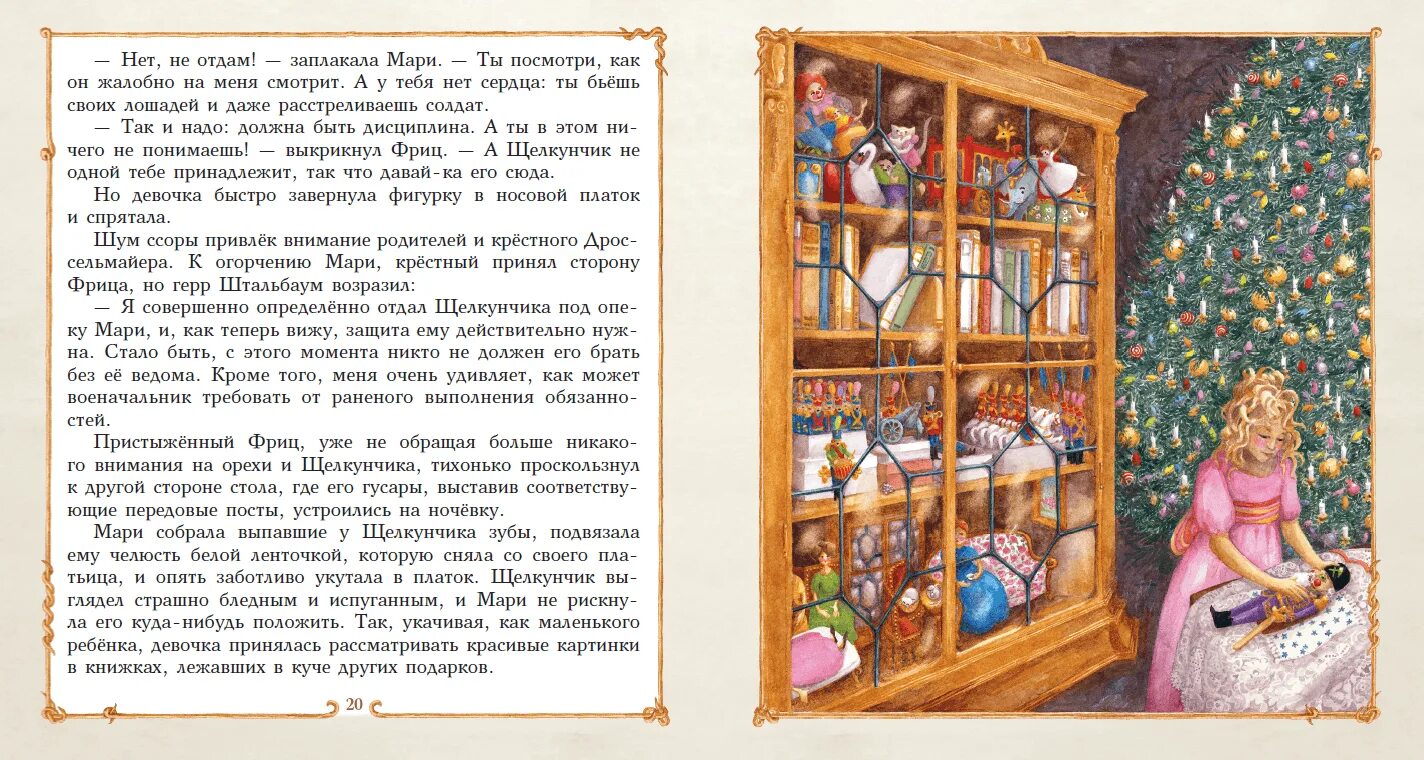 — Нет, не отдам! — заплакала Мари. — Ты посмотри, как он жалобно на меня смотрит. А у тебя нет сердца: ты бьёшь своих лошадей и даже расстреливаешь солдат.

— Так и надо: должна быть дисциплина. А ты в этом ничего не понимаешь! — выкрикнул Фриц. — А Щелкунчик не одной тебе принадлежит, так что давай-ка его сюда.

Но девочка быстро завернула фигурку в носовой платок и спрятала.

Шум ссоры привлёк внимание родителей и крёстного Дроссельмайера. К огорчению Мари, крёстный принял сторону Фрица, но герр Штальбаум возразил:

— Я совершенно определённо отдал Щелкунчика под опеку Мари, и, как теперь вижу, защита ему действительно нужна. Стало быть, с этого момента никто не должен его брать без её ведома. Кроме того, меня очень удивляет, как может военачальник требовать от раненого выполнения обязанностей.

Пристыжённый Фриц, уже не обращая больше никакого внимания на орехи и Щелкунчика, тихонько проскользнул к другой стороне стола, где его гусары, выставив соответствующие передовые посты, устроились на ночёвку.

Мари собрала выпавшие у Щелкунчика зубы, подвязала ему челюсть белой ленточкой, которую сняла со своего платьица, и опять заботливо укутала в платок. Щелкунчик выглядел страшно бледным и испуганным, и Мари не рискнула его куда-нибудь положить. Так, укачивая, как маленького ребёнка, девочка принялась рассматривать красивые картинки в книжках, лежавших в куче других подарков.

20